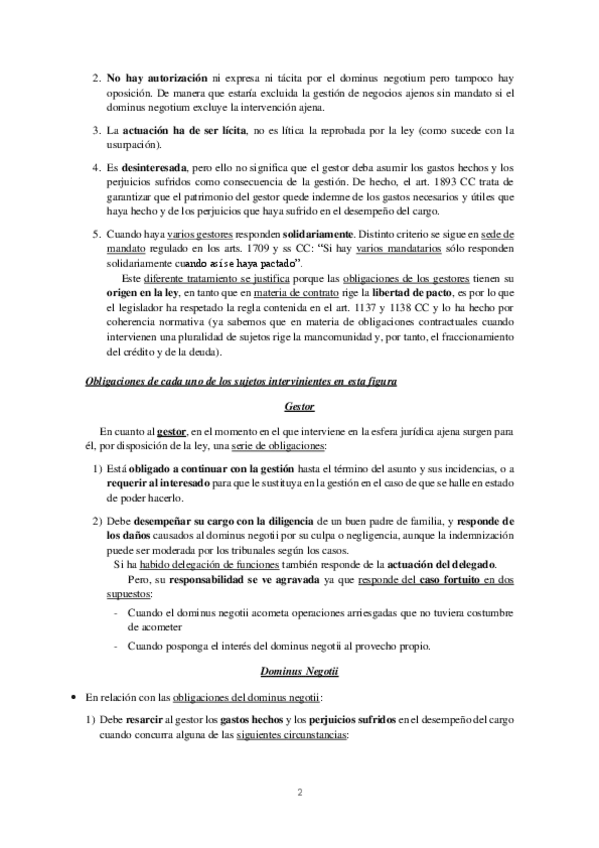 2. No hay autorización ni expresa ni tácita por el dominus negotium pero tampoco hay oposición. De manera que estaría excluida la gestión de negocios ajenos sin mandato si el dominus negotium excluye la intervención ajena.

3. La actuación ha de ser lícita, no es lítica la reprobada por la ley (como sucede con la usurpación).

4. Es desinteresada, pero ello no significa que el gestor deba asumir los gastos hechos y los perjuicios sufridos como consecuencia de la gestión. De hecho, el art. 1893 CC trata de garantizar que el patrimonio del gestor quede indemne de los gastos necesarios y útiles que haya hecho y de los perjuicios que haya sufrido en el desempeño del cargo.

5. Cuando haya varios gestores responden solidariamente. Distinto criterio se sigue en sede de mandato regulado en los arts. 1709 y ss CC: "Si hay varios mandatarios sólo responden solidariamente cuando así se haya pactado".

Este diferente tratamiento se justifica porque las obligaciones de los gestores tienen su origen en la ley, en tanto que en materia de contrato rige la libertad de pacto, es por lo que el legislador ha respetado la regla contenida en el art. 1137 y 1138 CC y lo ha hecho por coherencia normativa (ya sabemos que en materia de obligaciones contractuales cuando intervienen una pluralidad de sujetos rige la mancomunidad y, por tanto, el fraccionamiento del crédito y de la deuda).

Obligaciones de cada uno de los sujetos intervinientes en esta figura

Gestor

En cuanto al gestor, en el momento en el que interviene en la esfera jurídica ajena surgen para él, por disposición de la ley, una serie de obligaciones:

1) Está obligado a continuar con la gestión hasta el término del asunto y sus incidencias, o a requerir al interesado para que le sustituya en la gestión en el caso de que se halle en estado de poder hacerlo.

2) Debe desempeñar su cargo con la diligencia de un buen padre de familia, y responde de los daños causados al dominus negotii por su culpa o negligencia, aunque la indemnización puede ser moderada por los tribunales según los casos.

Si ha habido delegación de funciones también responde de la actuación del delegado.

Pero, su responsabilidad se ve agravada ya que responde del caso fortuito en dos supuestos:

- Cuando el dominus negotii acometa operaciones arriesgadas que no tuviera costumbre de acometer

- Cuando posponga el interés del dominus negotii al provecho propio.

Dominus Negotii

• En relación con las obligaciones del dominus negotii:

1) Debe resarcir al gestor los gastos hechos y los perjuicios sufridos en el desempeño del cargo cuando concurra alguna de las siguientes circunstancias:

2